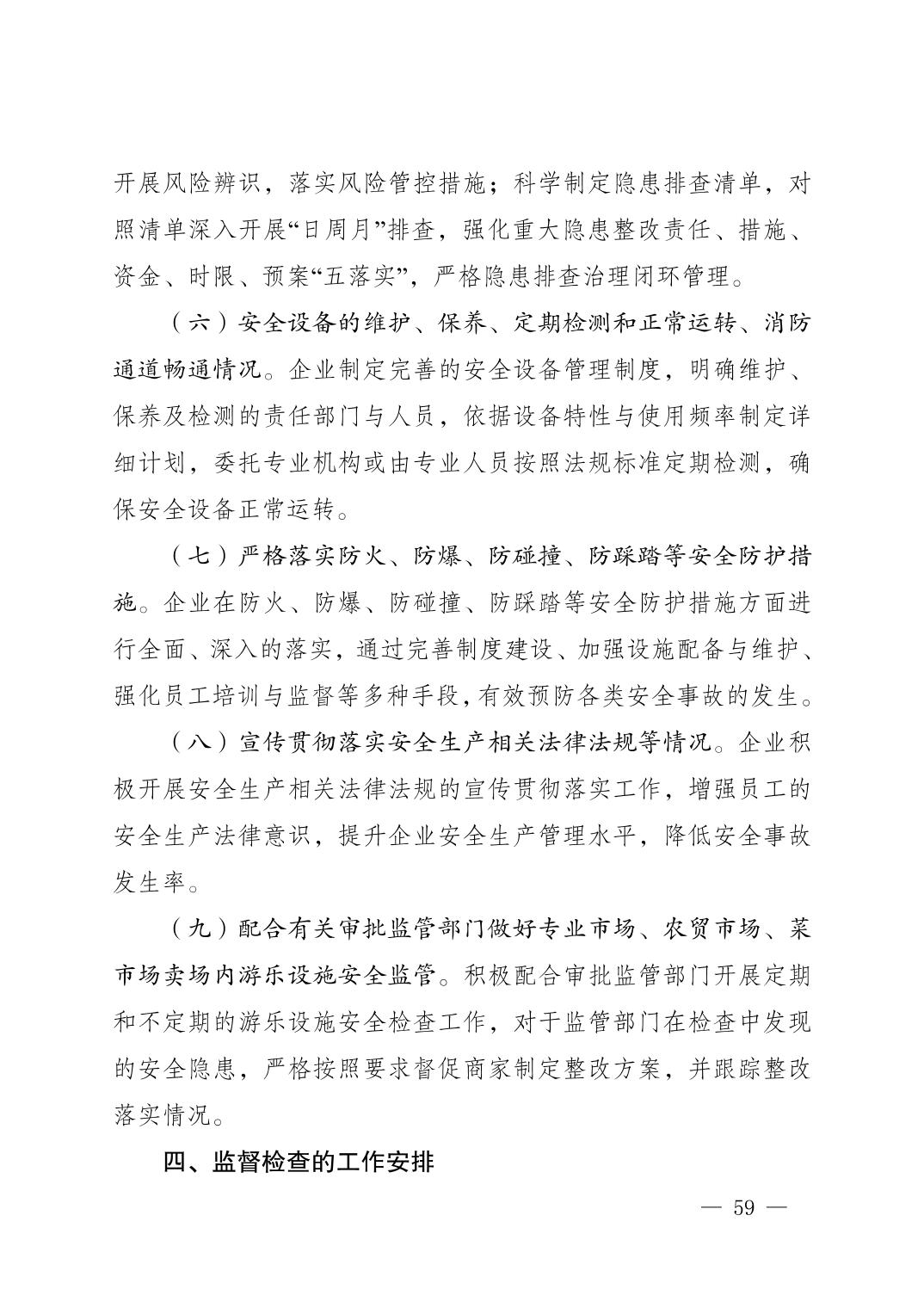 开展风险辨识，落实风险管控措施；科学制定隐患排查清单，对照清单深入开展“日周月”排查，强化重大隐患整改责任、措施、资金、时限、预案“五落实”，严格隐患排查治理闭环管理。

（六）安全设备的维护、保养、定期检测和正常运转、消防通道畅通情况。企业制定完善的安全设备管理制度，明确维护、保养及检测的责任部门与人员，依据设备特性与使用频率制定详细计划，委托专业机构或由专业人员按照法规标准定期检测，确保安全设备正常运转。

（七）严格落实防火、防爆、防碰撞、防踩踏等安全防护措施。企业在防火、防爆、防碰撞、防踩踏等安全防护措施方面进行全面、深入的落实，通过完善制度建设、加强设施配备与维护、强化员工培训与监督等多种手段，有效预防各类安全事故的发生。

（八）宣传贯彻落实安全生产相关法律法规等情况。企业积极开展安全生产相关法律法规的宣传贯彻落实工作，增强员工的安全生产法律意识，提升企业安全生产管理水平，降低安全事故发生率。

（九）配合有关审批监管部门做好专业市场、农贸市场、菜市场卖场内游乐设施安全监管。积极配合审批监管部门开展定期和不定期的游乐设施安全检查工作，对于监管部门在检查中发现的安全隐患，严格按照要求督促商家制定整改方案，并跟踪整改落实情况。

四、监督检查的工作安排

— 59 —